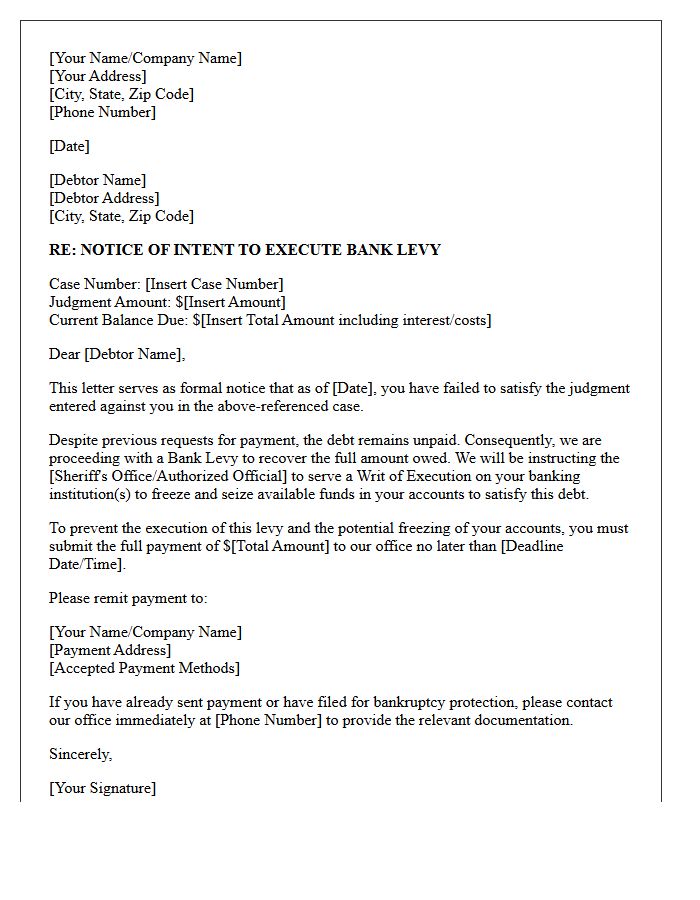 [Your Name/Company Name]
[Your Address]
[City, State, Zip Code]
[Phone Number]

[Date]

[Debtor Name]
[Debtor Address]
[City, State, Zip Code]

RE: NOTICE OF INTENT TO EXECUTE BANK LEVY

Case Number: [Insert Case Number]
Judgment Amount: $[Insert Amount]
Current Balance Due: $[Insert Total Amount including interest/costs]

Dear [Debtor Name],

This letter serves as formal notice that as of [Date], you have failed to satisfy the judgment entered against you in the above-referenced case.

Despite previous requests for payment, the debt remains unpaid. Consequently, we are proceeding with a Bank Levy to recover the full amount owed. We will be instructing the [Sheriff's Office/Authorized Official] to serve a Writ of Execution on your banking institution(s) to freeze and seize available funds in your accounts to satisfy this debt.

To prevent the execution of this levy and the potential freezing of your accounts, you must submit the full payment of $[Total Amount] to our office no later than [Deadline Date/Time].

Please remit payment to:

[Your Name/Company Name]
[Payment Address]
[Accepted Payment Methods]

If you have already sent payment or have filed for bankruptcy protection, please contact our office immediately at [Phone Number] to provide the relevant documentation.

Sincerely,

[Your Signature]